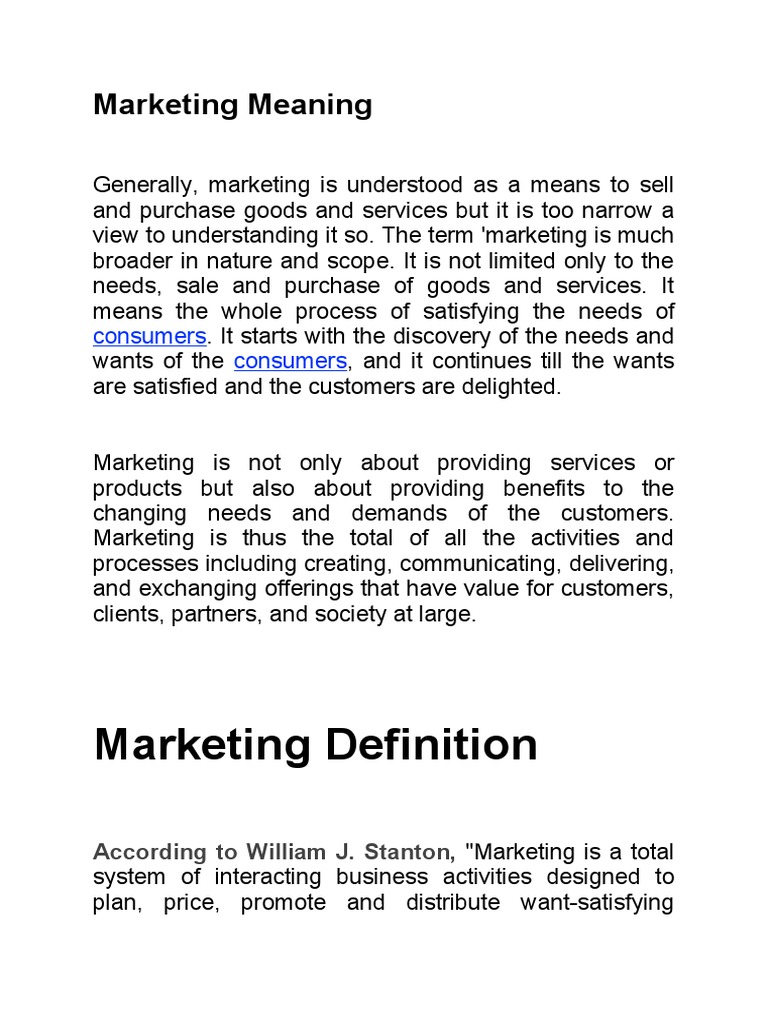 Marketing Meaning

Generally, marketing is understood as a means to sell and purchase goods and services but it is too narrow a view to understanding it so. The term 'marketing is much broader in nature and scope. It is not limited only to the needs, sale and purchase of goods and services. It means the whole process of satisfying the needs of consumers. It starts with the discovery of the needs and wants of the consumers, and it continues till the wants are satisfied and the customers are delighted.

Marketing is not only about providing services or products but also about providing benefits to the changing needs and demands of the customers. Marketing is thus the total of all the activities and processes including creating, communicating, delivering, and exchanging offerings that have value for customers, clients, partners, and society at large.

Marketing Definition

According to William J. Stanton, "Marketing is a total system of interacting business activities designed to plan, price, promote and distribute want-satisfying